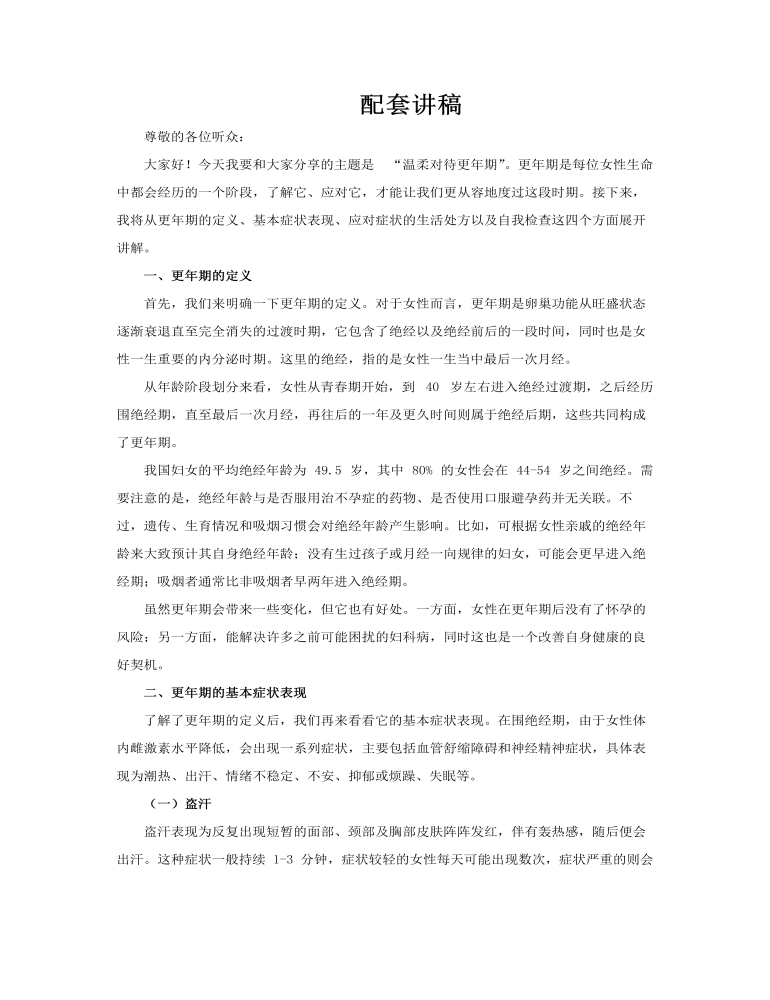 配套讲稿

尊敬的各位听众：

大家好！今天我要和大家分享的主题是 “温柔对待更年期”。更年期是每位女性生命中都会经历的一个阶段，了解它、应对它，才能让我们更从容地度过这段时期。接下来，我将从更年期的定义、基本症状表现、应对症状的生活处方以及自我检查这四个方面展开讲解。

一、更年期的定义

首先，我们来明确一下更年期的定义。对于女性而言，更年期是卵巢功能从旺盛状态逐渐衰退直至完全消失的过渡时期，它包含了绝经以及绝经前后的一段时间，同时也是女性一生重要的内分泌时期。这里的绝经，指的是女性一生当中最后一次月经。

从年龄阶段划分来看，女性从青春期开始，到 40 岁左右进入绝经过渡期，之后经历围绝经期，直至最后一次月经，再往后的一年及更久时间则属于绝经后期，这些共同构成了更年期。

我国妇女的平均绝经年龄为 49.5 岁，其中 80% 的女性会在 44-54 岁之间绝经。需要注意的是，绝经年龄与是否服用治不孕症的药物、是否使用口服避孕药并无关联。不过，遗传、生育情况和吸烟习惯会对绝经年龄产生影响。比如，可根据女性亲戚的绝经年龄来大致预计其自身绝经年龄；没有生过孩子或月经一向规律的妇女，可能会更早进入绝经期；吸烟者通常比非吸烟者早两年进入绝经期。

虽然更年期会带来一些变化，但它也有好处。一方面，女性在更年期后没有了怀孕的风险；另一方面，能解决许多之前可能困扰的妇科病，同时这也是一个改善自身健康的良好契机。

二、更年期的基本症状表现

了解了更年期的定义后，我们再来看看它的基本症状表现。在围绝经期，由于女性体内雌激素水平降低，会出现一系列症状，主要包括血管舒缩障碍和神经精神症状，具体表现为潮热、出汗、情绪不稳定、不安、抑郁或烦躁、失眠等。

（一）盗汗

盗汗表现为反复出现短暂的面部、颈部及胸部皮肤阵阵发红，伴有轰热感，随后便会出汗。这种症状一般持续 1-3 分钟，症状较轻的女性每天可能出现数次，症状严重的则会